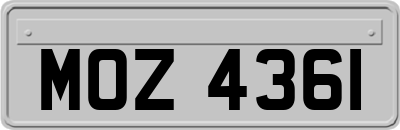 MOZ 4361